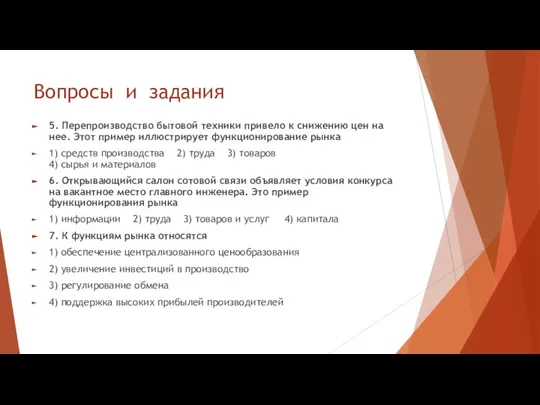 Вопросы и задания

5. Перепроизводство бытовой техники привело к снижению цен на нее. Этот пример иллюстрирует функционирование рынка

1) средств производства 2) труда 3) товаров
4) сырья и материалов

6. Открывающийся салон сотовой связи объявляет условия конкурса на вакантное место главного инженера. Это пример функционирования рынка

1) информации 2) труда 3) товаров и услуг 4) капитала

7. К функциям рынка относятся

1) обеспечение централизованного ценообразования

2) увеличение инвестиций в производство

3) регулирование обмена

4) поддержка высоких прибылей производителей